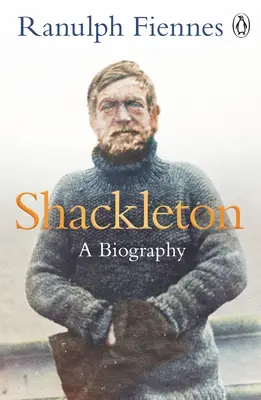 Ranulph Fiennes

Shackleton

A Biography